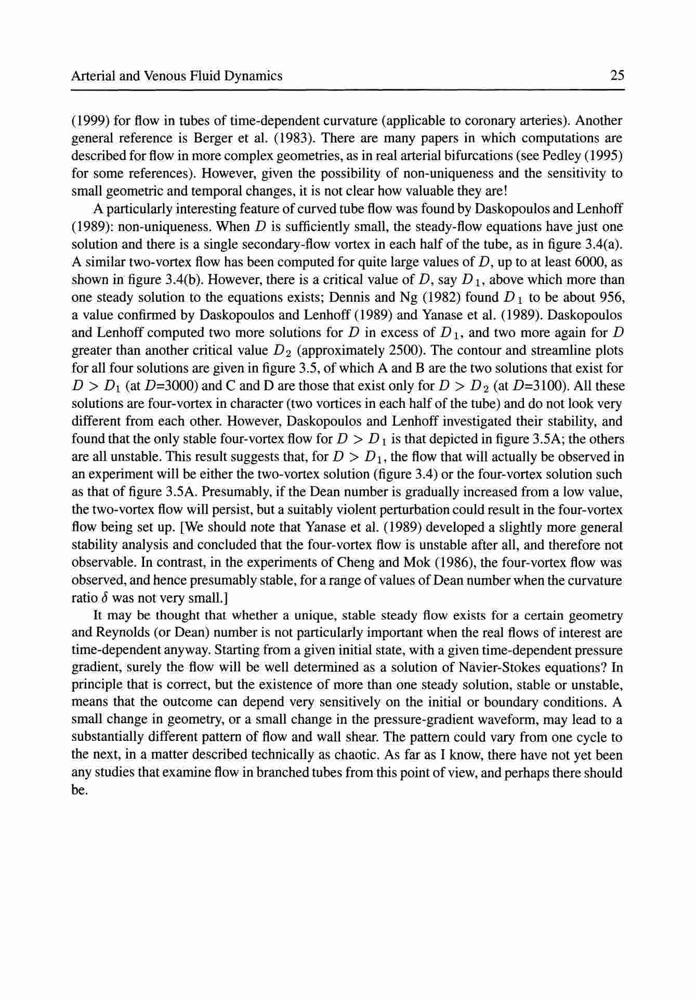 Arterial and Venous Fluid Dynamics 25

(1999) for flow in tubes of time-dependent curvature (applicable to coronary arteries). Another general reference is Berger et al. (1983). There are many papers in which computations are described for flow in more complex geometries, as in real arterial bifurcations (see Pedley (1995) for some references). However, given the possibility of non-uniqueness and the sensitivity to small geometric and temporal changes, it is not clear how valuable they are!

A particularly interesting feature of curved tube flow was found by Daskopoulos and Lenhoff (1989): non-uniqueness. When $D$ is sufficiently small, the steady-flow equations have just one solution and there is a single secondary-flow vortex in each half of the tube, as in figure 3.4(a). A similar two-vortex flow has been computed for quite large values of $D$, up to at least 6000, as shown in figure 3.4(b). However, there is a critical value of $D$, say $D_1$, above which more than one steady solution to the equations exists; Dennis and Ng (1982) found $D_1$ to be about 956, a value confirmed by Daskopoulos and Lenhoff (1989) and Yanase et al. (1989). Daskopoulos and Lenhoff computed two more solutions for $D$ in excess of $D_1$, and two more again for $D$ greater than another critical value $D_2$ (approximately 2500). The contour and streamline plots for all four solutions are given in figure 3.5, of which A and B are the two solutions that exist for $D > D_1$ (at $D$=3000) and C and D are those that exist only for $D > D_2$ (at $D$=3100). All these solutions are four-vortex in character (two vortices in each half of the tube) and do not look very different from each other. However, Daskopoulos and Lenhoff investigated their stability, and found that the only stable four-vortex flow for $D > D_1$ is that depicted in figure 3.5A; the others are all unstable. This result suggests that, for $D > D_1$, the flow that will actually be observed in an experiment will be either the two-vortex solution (figure 3.4) or the four-vortex solution such as that of figure 3.5A. Presumably, if the Dean number is gradually increased from a low value, the two-vortex flow will persist, but a suitably violent perturbation could result in the four-vortex flow being set up. [We should note that Yanase et al. (1989) developed a slightly more general stability analysis and concluded that the four-vortex flow is unstable after all, and therefore not observable. In contrast, in the experiments of Cheng and Mok (1986), the four-vortex flow was observed, and hence presumably stable, for a range of values of Dean number when the curvature ratio $\delta$ was not very small.]

It may be thought that whether a unique, stable steady flow exists for a certain geometry and Reynolds (or Dean) number is not particularly important when the real flows of interest are time-dependent anyway. Starting from a given initial state, with a given time-dependent pressure gradient, surely the flow will be well determined as a solution of Navier-Stokes equations? In principle that is correct, but the existence of more than one steady solution, stable or unstable, means that the outcome can depend very sensitively on the initial or boundary conditions. A small change in geometry, or a small change in the pressure-gradient waveform, may lead to a substantially different pattern of flow and wall shear. The pattern could vary from one cycle to the next, in a matter described technically as chaotic. As far as I know, there have not yet been any studies that examine flow in branched tubes from this point of view, and perhaps there should be.